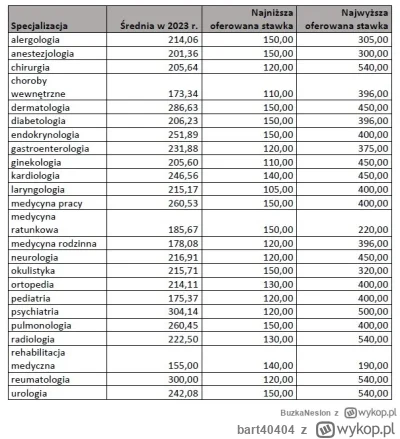 | Specjalizacja | Średnia w 2023 r. | Najniższa oferowana stawka | Najwyższa oferowana stawka |
|---|---|---|---|
| alergologia | 214,06 | 150,00 | 305,00 |
| anestezjologia | 201,36 | 150,00 | 300,00 |
| chirurgia | 205,64 | 120,00 | 540,00 |
| choroby wewnętrzne | 173,34 | 110,00 | 396,00 |
| dermatologia | 286,63 | 150,00 | 450,00 |
| diabetologia | 206,23 | 150,00 | 396,00 |
| endokrynologia | 251,89 | 150,00 | 400,00 |
| gastroenterologia | 231,88 | 120,00 | 375,00 |
| ginekologia | 205,60 | 110,00 | 450,00 |
| kardiologia | 246,56 | 140,00 | 450,00 |
| laryngologia | 215,17 | 105,00 | 400,00 |
| medycyna pracy | 260,53 | 150,00 | 400,00 |
| medycyna ratunkowa | 185,67 | 150,00 | 220,00 |
| medycyna rodzinna | 178,08 | 120,00 | 396,00 |
| neurologia | 216,91 | 120,00 | 450,00 |
| okulistyka | 215,71 | 150,00 | 320,00 |
| ortopedia | 214,11 | 130,00 | 400,00 |
| pediatria | 175,37 | 120,00 | 400,00 |
| psychiatria | 304,14 | 120,00 | 500,00 |
| pulmonologia | 260,45 | 150,00 | 400,00 |
| radiologia | 222,50 | 130,00 | 540,00 |
| rehabilitacja medyczna | 155,00 | 140,00 | 190,00 |
| reumatologia | 300,00 | 120,00 | 540,00 |
| urologia | 242,08 | 150,00 | 540,00 |

BuzkaNeslon z wykop.pl

bart40404 z wykop.pl